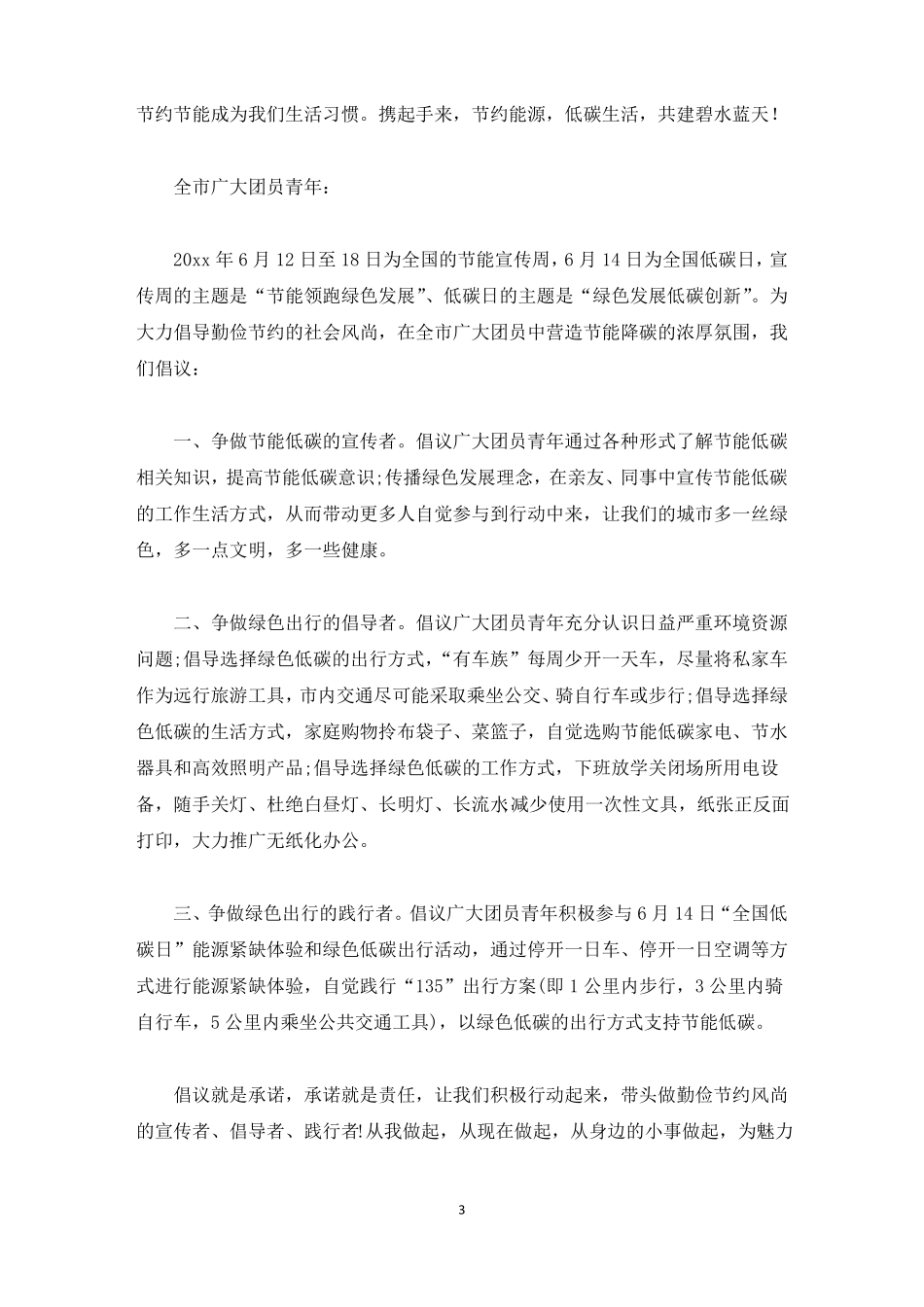 节约节能成为我们生活习惯。携起手来，节约能源，低碳生活，共建碧水蓝天！

全市广大团员青年：

20xx 年 6 月 12 日至 18 日为全国的节能宣传周，6 月 14 日为全国低碳日，宣传周的主题是“节能领跑绿色发展”、低碳日的主题是“绿色发展低碳创新”。为大力倡导勤俭节约的社会风尚，在全市广大团员中营造节能降碳的浓厚氛围，我们倡议：

一、争做节能低碳的宣传者。倡议广大团员青年通过各种形式了解节能低碳相关知识，提高节能低碳意识;传播绿色发展理念，在亲友、同事中宣传节能低碳的工作生活方式，从而带动更多人自觉参与到行动中来，让我们的城市多一丝绿色，多一点文明，多一些健康。

二、争做绿色出行的倡导者。倡议广大团员青年充分认识日益严重环境资源问题;倡导选择绿色低碳的出行方式，“有车族”每周少开一天车，尽量将私家车作为远行旅游工具，市内交通尽可能采取乘坐公交、骑自行车或步行;倡导选择绿色低碳的生活方式，家庭购物拎布袋子、菜篮子，自觉选购节能低碳家电、节水器具和高效照明产品;倡导选择绿色低碳的工作方式，下班放学关闭场所用电设备，随手关灯、杜绝白昼灯、长明灯、长流水减少使用一次性文具，纸张正反面打印，大力推广无纸化办公。

三、争做绿色出行的践行者。倡议广大团员青年积极参与 6 月 14 日“全国低碳日”能源紧缺体验和绿色低碳出行活动，通过停开一日车、停开一日空调等方式进行能源紧缺体验，自觉践行“135”出行方案(即 1 公里内步行，3 公里内骑自行车，5 公里内乘坐公共交通工具)，以绿色低碳的出行方式支持节能低碳。

倡议就是承诺，承诺就是责任，让我们积极行动起来，带头做勤俭节约风尚的宣传者、倡导者、践行者!从我做起，从现在做起，从身边的小事做起，为魅力

3